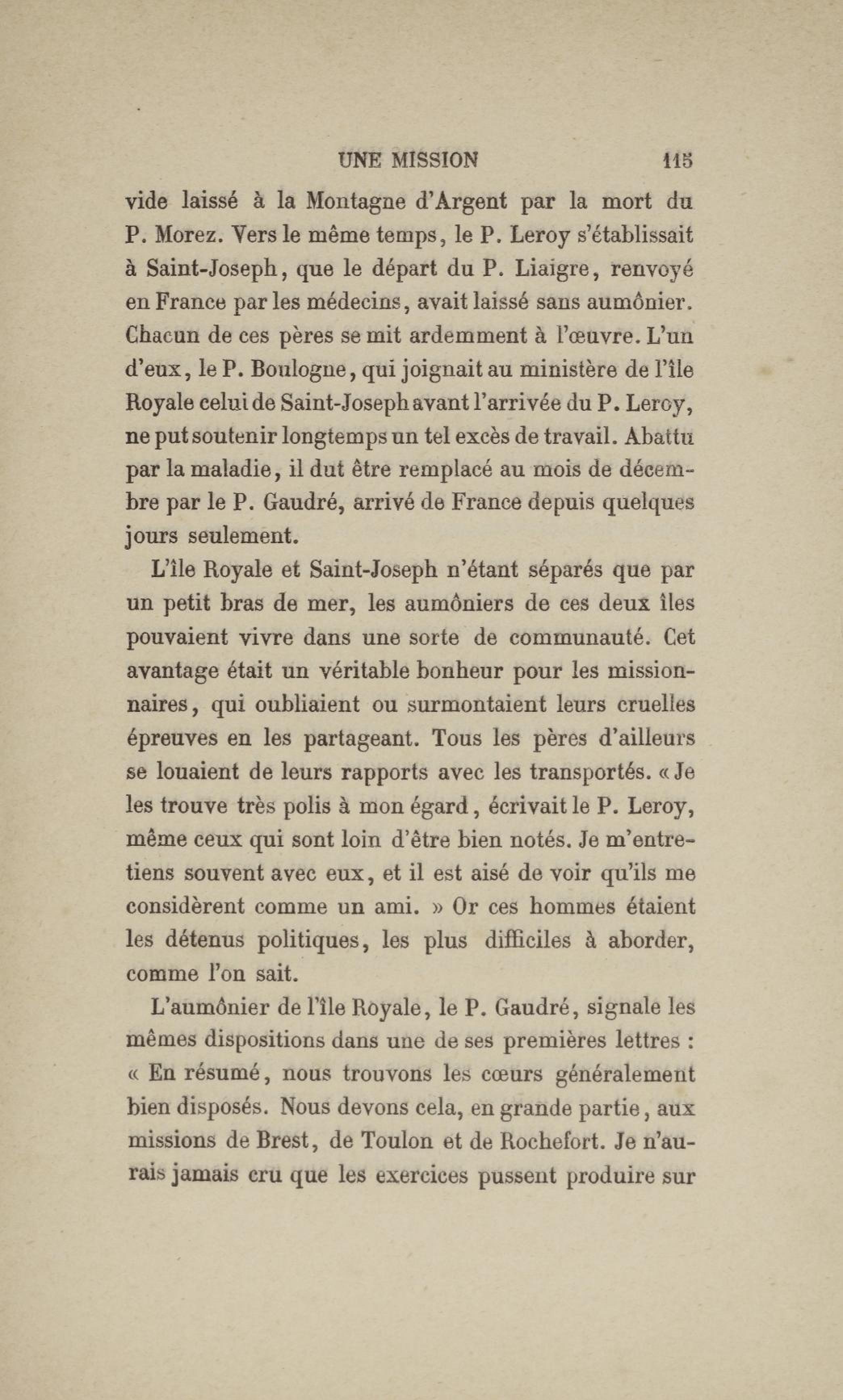 UNE MISSION 115

vide laissé à la Montagne d'Argent par la mort du P. Morez. Vers le même temps, le P. Leroy s'établissait à Saint-Joseph, que le départ du P. Liaigre, renvoyé en France par les médecins, avait laissé sans aumônier. Chacun de ces pères se mit ardemment à l'œuvre. L'un d'eux, le P. Boulogne, qui joignait au ministère de l'île Royale celui de Saint-Joseph avant l'arrivée du P. Leroy, ne put soutenir longtemps un tel excès de travail. Abattu par la maladie, il dut être remplacé au mois de décembre par le P. Gaudré, arrivé de France depuis quelques jours seulement.

L'île Royale et Saint-Joseph n'étant séparés que par un petit bras de mer, les aumôniers de ces deux îles pouvaient vivre dans une sorte de communauté. Cet avantage était un véritable bonheur pour les missionnaires, qui oubliaient ou surmontaient leurs cruelles épreuves en les partageant. Tous les pères d'ailleurs se louaient de leurs rapports avec les transportés. « Je les trouve très polis à mon égard, écrivait le P. Leroy, même ceux qui sont loin d'être bien notés. Je m'entretiens souvent avec eux, et il est aisé de voir qu'ils me considèrent comme un ami. » Or ces hommes étaient les détenus politiques, les plus difficiles à aborder, comme l'on sait.

L'aumônier de l'île Royale, le P. Gaudré, signale les mêmes dispositions dans une de ses premières lettres : « En résumé, nous trouvons les cœurs généralement bien disposés. Nous devons cela, en grande partie, aux missions de Brest, de Toulon et de Rochefort. Je n'aurais jamais cru que les exercices pussent produire sur